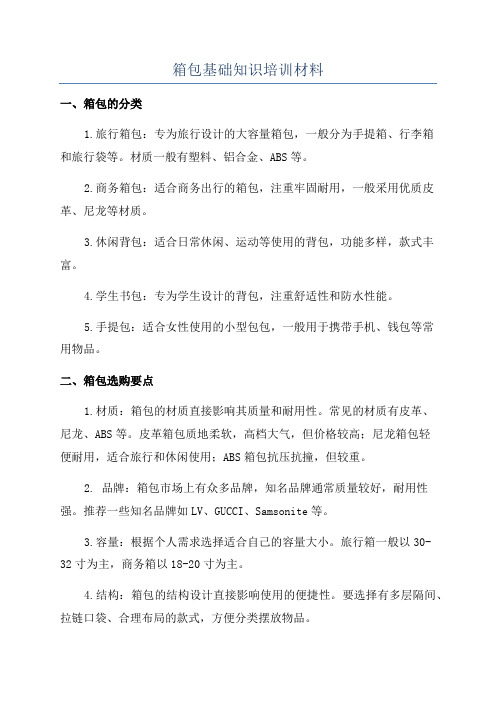 箱包基础知识培训材料

一、箱包的分类

1.旅行箱包：专为旅行设计的大容量箱包，一般分为手提箱、行李箱和旅行袋等。材质一般有塑料、铝合金、ABS等。

2.商务箱包：适合商务出行的箱包，注重牢固耐用，一般采用优质皮革、尼龙等材质。

3.休闲背包：适合日常休闲、运动等使用的背包，功能多样，款式丰富。

4.学生书包：专为学生设计的背包，注重舒适性和防水性能。

5.手提包：适合女性使用的小型包包，一般用于携带手机、钱包等常用物品。

二、箱包选购要点

1.材质：箱包的材质直接影响其质量和耐用性。常见的材质有皮革、尼龙、ABS等。皮革箱包质地柔软，高档大气，但价格较高；尼龙箱包轻便耐用，适合旅行和休闲使用；ABS箱包抗压抗撞，但较重。

2. 品牌：箱包市场上有众多品牌，知名品牌通常质量较好，耐用性强。推荐一些知名品牌如LV、GUCCI、Samsonite等。

3.容量：根据个人需求选择适合自己的容量大小。旅行箱一般以30-32寸为主，商务箱以18-20寸为主。

4.结构：箱包的结构设计直接影响使用的便捷性。要选择有多层隔间、拉链口袋、合理布局的款式，方便分类摆放物品。